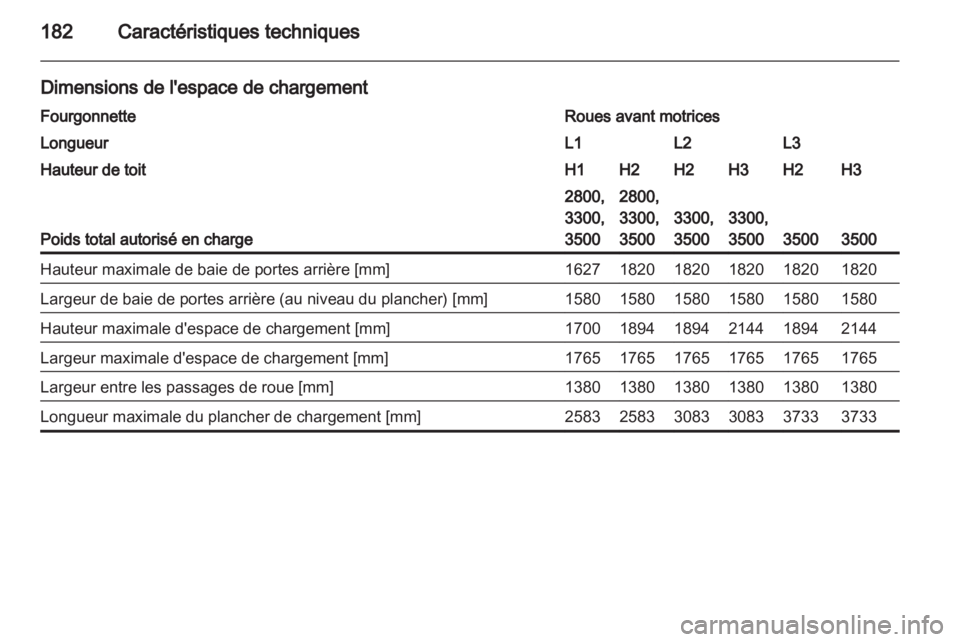 182 Caractéristiques techniques

Dimensions de l'espace de chargement

| Fourgonnette | Roues avant motrices | | | | | |
|---|---|---|---|---|---|---|
| Longueur | L1 | | L2 | | L3 | |
| Hauteur de toit | H1 | H2 | H2 | H3 | H2 | H3 |
| Poids total autorisé en charge | 2800, 3300, 3500 | 2800, 3300, 3500 | 3300, 3500 | 3300, 3500 | 3500 | 3500 |
| Hauteur maximale de baie de portes arrière [mm] | 1627 | 1820 | 1820 | 1820 | 1820 | 1820 |
| Largeur de baie de portes arrière (au niveau du plancher) [mm] | 1580 | 1580 | 1580 | 1580 | 1580 | 1580 |
| Hauteur maximale d'espace de chargement [mm] | 1700 | 1894 | 1894 | 2144 | 1894 | 2144 |
| Largeur maximale d'espace de chargement [mm] | 1765 | 1765 | 1765 | 1765 | 1765 | 1765 |
| Largeur entre les passages de roue [mm] | 1380 | 1380 | 1380 | 1380 | 1380 | 1380 |
| Longueur maximale du plancher de chargement [mm] | 2583 | 2583 | 3083 | 3083 | 3733 | 3733 |

carmanualsonline.info